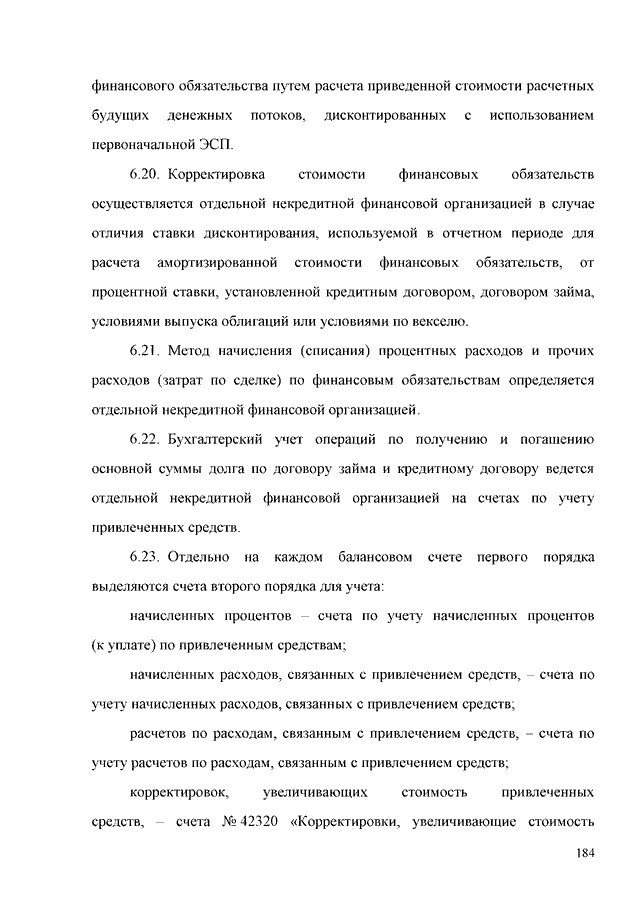 финансового обязательства путем расчета приведенной стоимости расчетных будущих денежных потоков, дисконтированных с использованием первоначальной ЭСП.

6.20. Корректировка стоимости финансовых обязательств осуществляется отдельной некредитной финансовой организацией в случае отличия ставки дисконтирования, используемой в отчетном периоде для расчета амортизированной стоимости финансовых обязательств, от процентной ставки, установленной кредитным договором, договором займа, условиями выпуска облигаций или условиями по векселю.

6.21. Метод начисления (списания) процентных расходов и прочих расходов (затрат по сделке) по финансовым обязательствам определяется отдельной некредитной финансовой организацией.

6.22. Бухгалтерский учет операций по получению и погашению основной суммы долга по договору займа и кредитному договору ведется отдельной некредитной финансовой организацией на счетах по учету привлеченных средств.

6.23. Отдельно на каждом балансовом счете первого порядка выделяются счета второго порядка для учета:

начисленных процентов – счета по учету начисленных процентов (к уплате) по привлеченным средствам;

начисленных расходов, связанных с привлечением средств, – счета по учету начисленных расходов, связанных с привлечением средств;

расчетов по расходам, связанным с привлечением средств, – счета по учету расчетов по расходам, связанным с привлечением средств;

корректировок, увеличивающих стоимость привлеченных средств, – счета № 42320 «Корректировки, увеличивающие стоимость

184